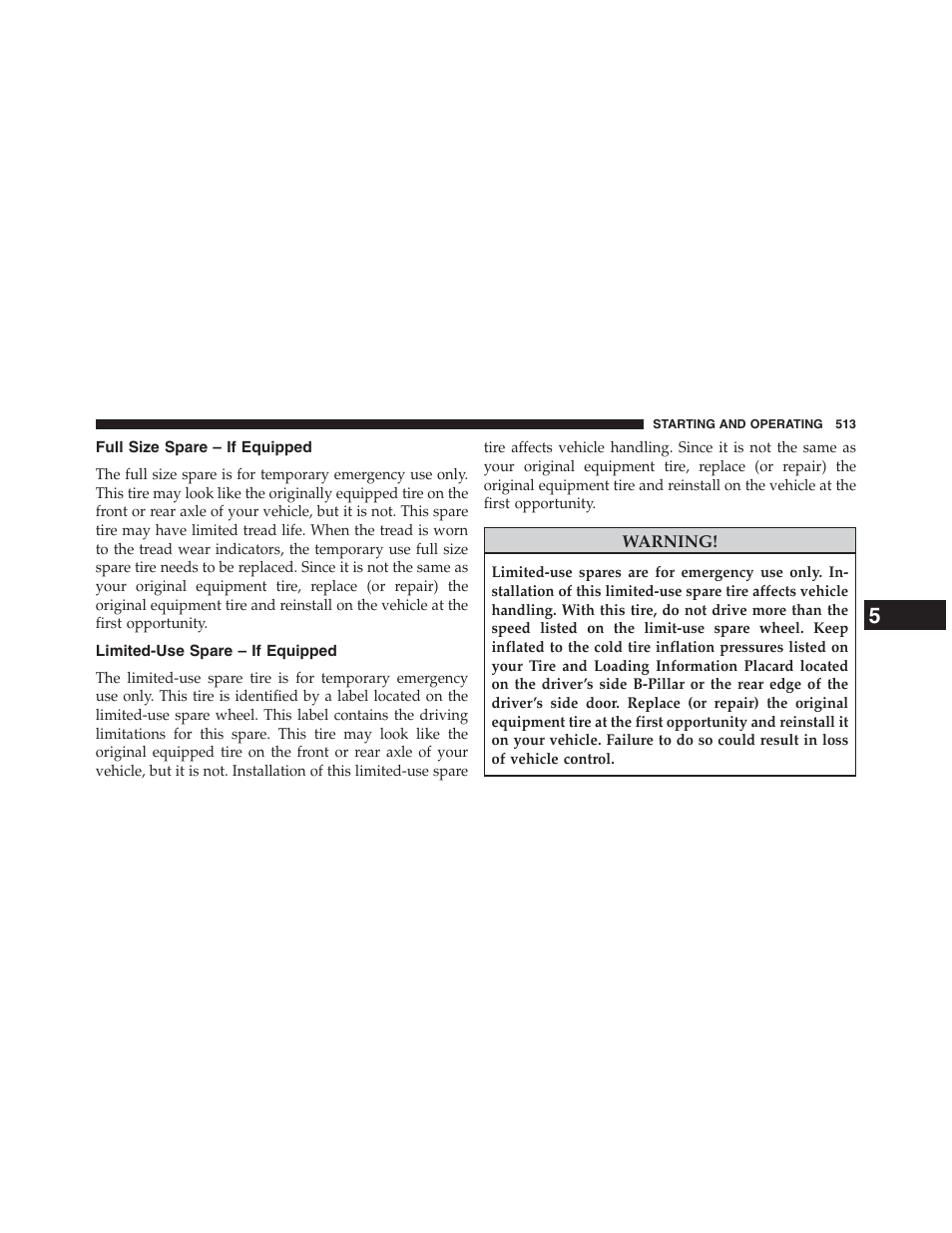 STARTING AND OPERATING 513

Full Size Spare – If Equipped

The full size spare is for temporary emergency use only. This tire may look like the originally equipped tire on the front or rear axle of your vehicle, but it is not. This spare tire may have limited tread life. When the tread is worn to the tread wear indicators, the temporary use full size spare tire needs to be replaced. Since it is not the same as your original equipment tire, replace (or repair) the original equipment tire and reinstall on the vehicle at the first opportunity.

Limited-Use Spare – If Equipped

The limited-use spare tire is for temporary emergency use only. This tire is identified by a label located on the limited-use spare wheel. This label contains the driving limitations for this spare. This tire may look like the original equipped tire on the front or rear axle of your vehicle, but it is not. Installation of this limited-use spare tire affects vehicle handling. Since it is not the same as your original equipment tire, replace (or repair) the original equipment tire and reinstall on the vehicle at the first opportunity.

WARNING!

Limited-use spares are for emergency use only. Installation of this limited-use spare tire affects vehicle handling. With this tire, do not drive more than the speed listed on the limit-use spare wheel. Keep inflated to the cold tire inflation pressures listed on your Tire and Loading Information Placard located on the driver's side B-Pillar or the rear edge of the driver's side door. Replace (or repair) the original equipment tire at the first opportunity and reinstall it on your vehicle. Failure to do so could result in loss of vehicle control.

5